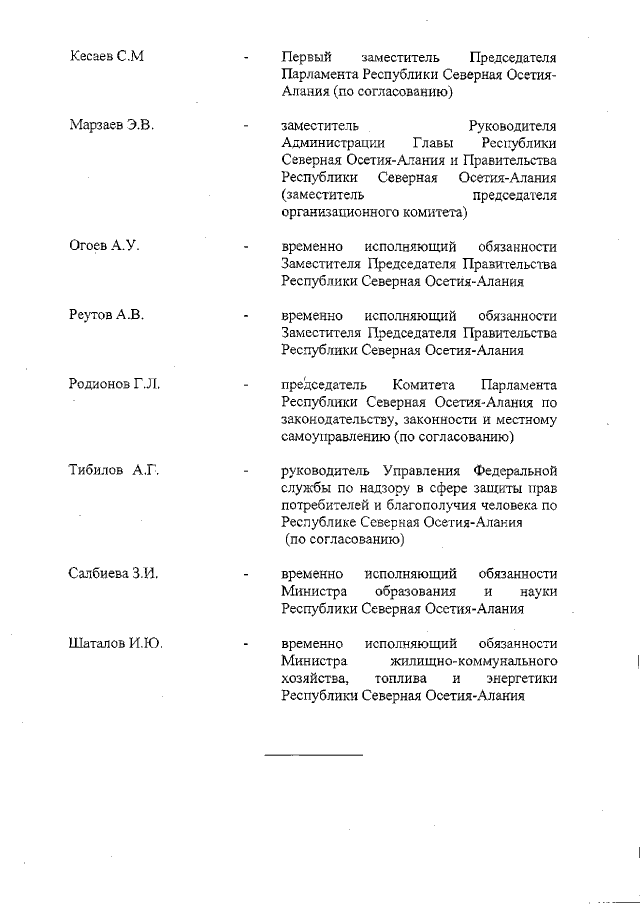 Кесаев С.М - Первый заместитель Председателя Парламента Республики Северная Осетия-Алания (по согласованию)

Марзаев Э.В. - заместитель Руководителя Администрации Главы Республики Северная Осетия-Алания и Правительства Республики Северная Осетия-Алания (заместитель председателя организационного комитета)

Огоев А.У. - временно исполняющий обязанности Заместителя Председателя Правительства Республики Северная Осетия-Алания

Реутов А.В. - временно исполняющий обязанности Заместителя Председателя Правительства Республики Северная Осетия-Алания

Родионов Г.Л. - председатель Комитета Парламента Республики Северная Осетия-Алания по законодательству, законности и местному самоуправлению (по согласованию)

Тибилов А.Г. - руководитель Управления Федеральной службы по надзору в сфере защиты прав потребителей и благополучия человека по Республике Северная Осетия-Алания (по согласованию)

Салбиева З.И. - временно исполняющий обязанности Министра образования и науки Республики Северная Осетия-Алания

Шаталов И.Ю. - временно исполняющий обязанности Министра жилищно-коммунального хозяйства, топлива и энергетики Республики Северная Осетия-Алания